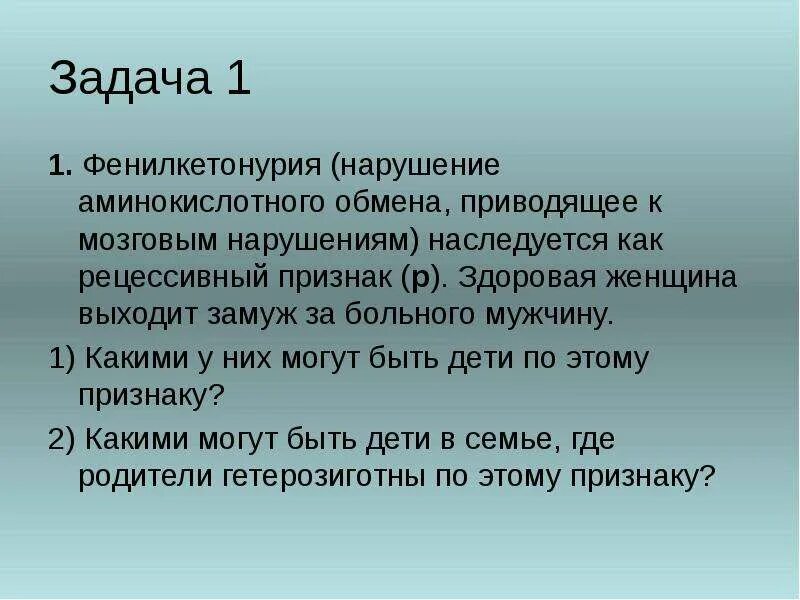 Задача 1

1. Фенилкетонурия (нарушение аминокислотного обмена, приводящее к мозговым нарушениям) наследуется как рецессивный признак (р). Здоровая женщина выходит замуж за больного мужчину.

1) Какими у них могут быть дети по этому признаку?

2) Какими могут быть дети в семье, где родители гетерозиготны по этому признаку?